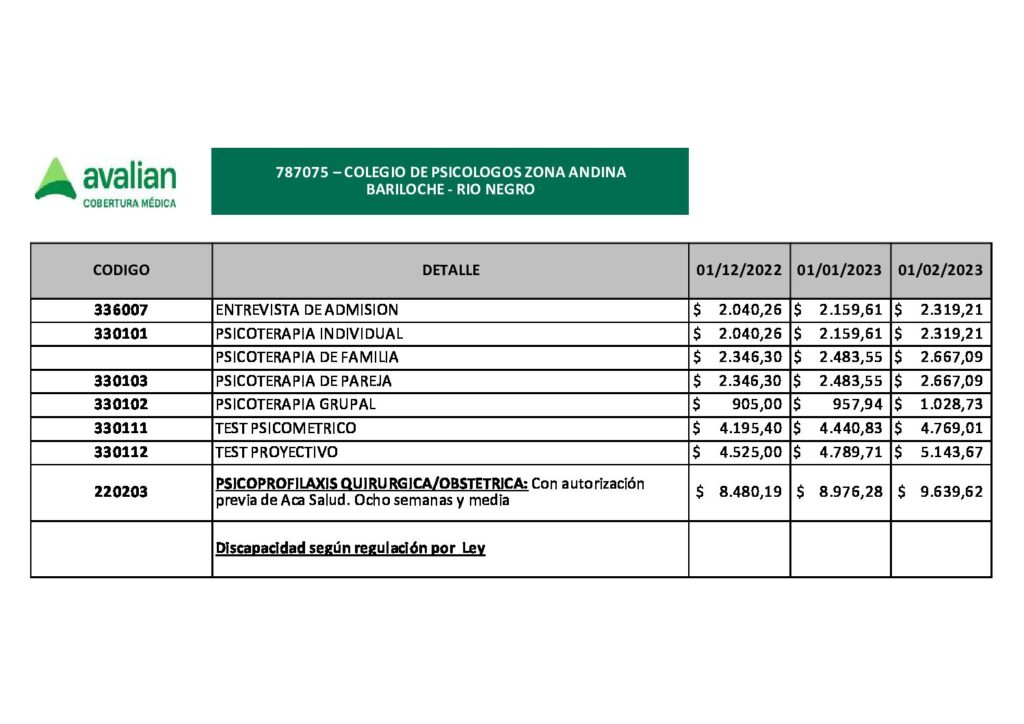 avalian
COBERTURA MÉDICA

787075 – COLEGIO DE PSICOLOGOS ZONA ANDINA
BARILOCHE - RIO NEGRO

| CODIGO | DETALLE | 01/12/2022 | 01/01/2023 | 01/02/2023 |
|---|---|---|---|---|
| 336007 | ENTREVISTA DE ADMISION | \$ 2.040,26 | \$ 2.159,61 | \$ 2.319,21 |
| 330101 | PSICOTERAPIA INDIVIDUAL | \$ 2.040,26 | \$ 2.159,61 | \$ 2.319,21 |
| | PSICOTERAPIA DE FAMILIA | \$ 2.346,30 | \$ 2.483,55 | \$ 2.667,09 |
| 330103 | PSICOTERAPIA DE PAREJA | \$ 2.346,30 | \$ 2.483,55 | \$ 2.667,09 |
| 330102 | PSICOTERAPIA GRUPAL | \$ 905,00 | \$ 957,94 | \$ 1.028,73 |
| 330111 | TEST PSICOMETRICO | \$ 4.195,40 | \$ 4.440,83 | \$ 4.769,01 |
| 330112 | TEST PROYECTIVO | \$ 4.525,00 | \$ 4.789,71 | \$ 5.143,67 |
| 220203 | PSICOPROFILAXIS QUIRURGICA/OBSTETRICA: Con autorización previa de Aca Salud. Ocho semanas y media | \$ 8.480,19 | \$ 8.976,28 | \$ 9.639,62 |
| | Discapacidad según regulación por Ley | | | |